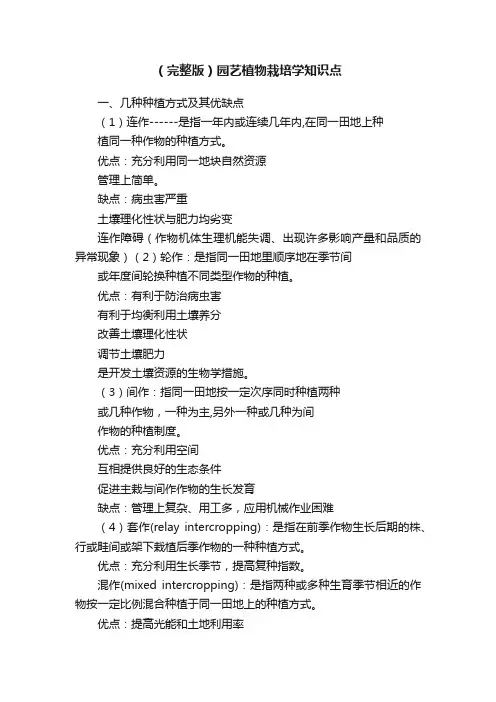 （完整版）园艺植物栽培学知识点

一、几种种植方式及其优缺点

（1）连作------是指一年内或连续几年内,在同一田地上种植同一种作物的种植方式。

优点：充分利用同一地块自然资源

管理上简单。

缺点：病虫害严重

土壤理化性状与肥力均劣变

连作障碍（作物机体生理机能失调、出现许多影响产量和品质的异常现象）（2）轮作：是指同一田地里顺序地在季节间或年度间轮换种植不同类型作物的种植。

优点：有利于防治病虫害

有利于均衡利用土壤养分

改善土壤理化性状

调节土壤肥力

是开发土壤资源的生物学措施。

（3）间作：指同一田地按一定次序同时种植两种或几种作物，一种为主,另外一种或几种为间作物的种植制度。

优点：充分利用空间

互相提供良好的生态条件

促进主栽与间作作物的生长发育

缺点：管理上复杂、用工多，应用机械作业困难

（4）套作(relay intercropping)：是指在前季作物生长后期的株、行或畦间或架下栽植后季作物的一种种植方式。

优点：充分利用生长季节，提高复种指数。

混作(mixed intercropping)：是指两种或多种生育季节相近的作物按一定比例混合种植于同一田地上的种植方式。

优点：提高光能和土地利用率